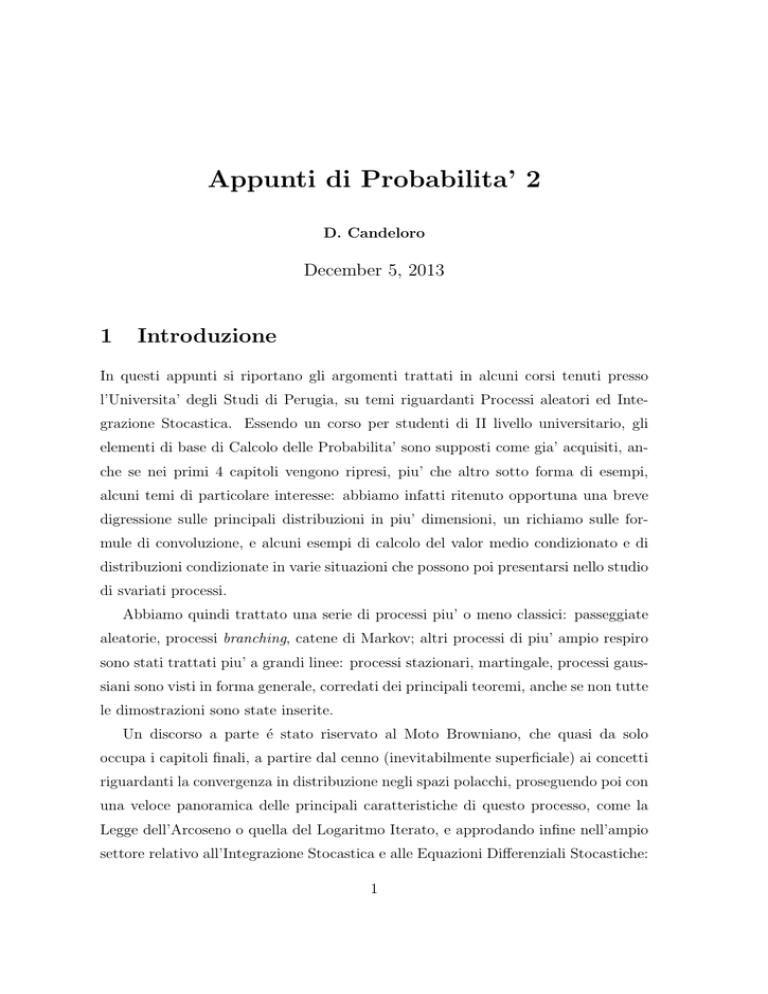 Appunti di Probabilita' 2

D. Candeloro

December 5, 2013

1 Introduzione

In questi appunti si riportano gli argomenti trattati in alcuni corsi tenuti presso l'Universita' degli Studi di Perugia, su temi riguardanti Processi aleatori ed Integrazione Stocastica. Essendo un corso per studenti di II livello universitario, gli elementi di base di Calcolo delle Probabilita' sono supposti come gia' acquisiti, anche se nei primi 4 capitoli vengono ripresi, piu' che altro sotto forma di esempi, alcuni temi di particolare interesse: abbiamo infatti ritenuto opportuna una breve digressione sulle principali distribuzioni in piu' dimensioni, un richiamo sulle formule di convoluzione, e alcuni esempi di calcolo del valor medio condizionato e di distribuzioni condizionate in varie situazioni che possono poi presentarsi nello studio di svariati processi.

Abbiamo quindi trattato una serie di processi piu' o meno classici: passeggiate aleatorie, processi branching, catene di Markov; altri processi di piu' ampio respiro sono stati trattati piu' a grandi linee: processi stazionari, martingale, processi gaussiani sono visti in forma generale, corredati dei principali teoremi, anche se non tutte le dimostrazioni sono state inserite.

Un discorso a parte é stato riservato al Moto Browniano, che quasi da solo occupa i capitoli finali, a partire dal cenno (inevitabilmente superficiale) ai concetti riguardanti la convergenza in distribuzione negli spazi polacchi, proseguendo poi con una veloce panoramica delle principali caratteristiche di questo processo, come la Legge dell'Arcoseno o quella del Logaritmo Iterato, e approdando infine nell'ampio settore relativo all'Integrazione Stocastica e alle Equazioni Differenziali Stocastiche:

1